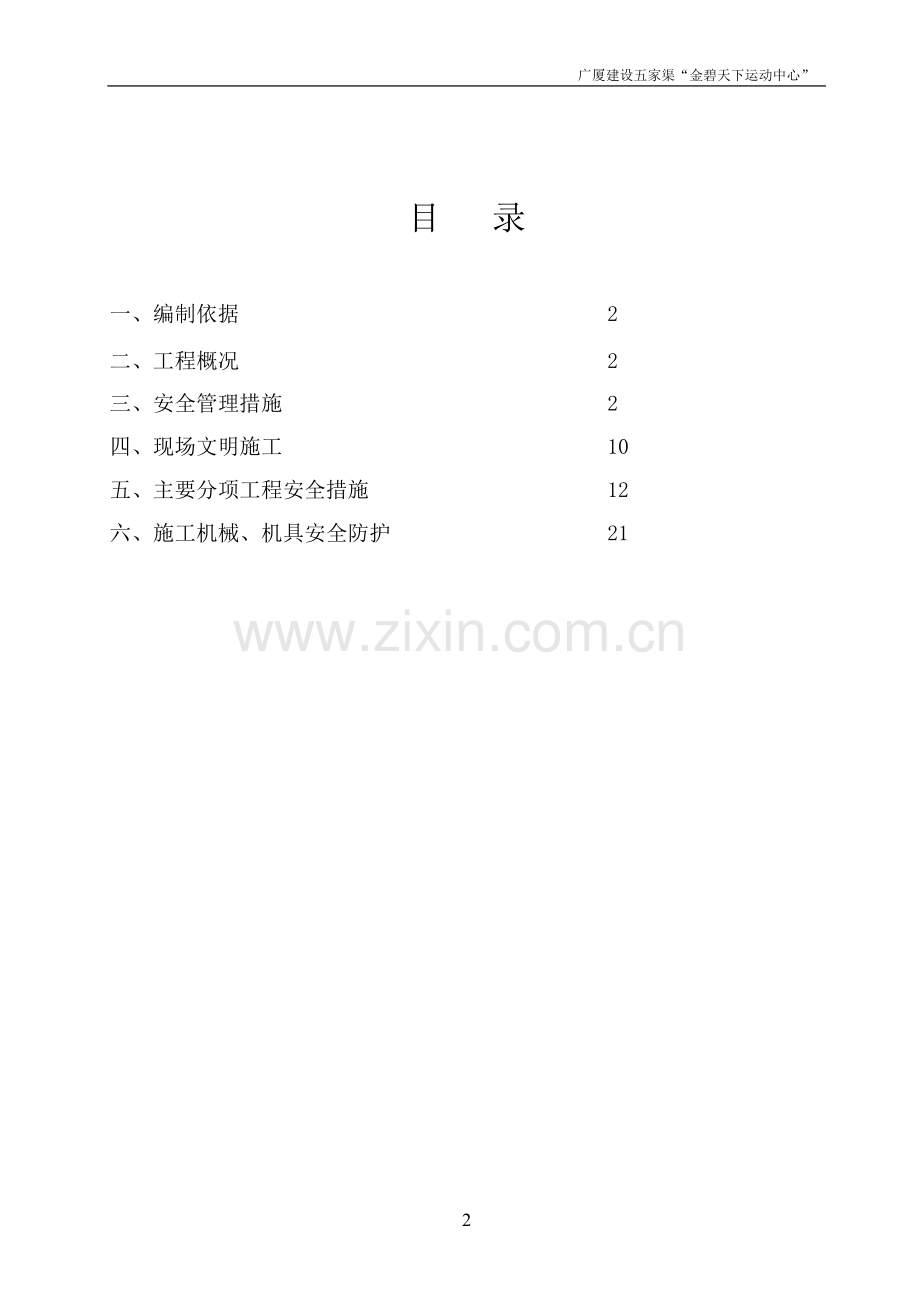 广厦建设五家渠“金碧天下运动中心”

目 录

一、编制依据 2

二、工程概况 2

三、安全管理措施 2

四、现场文明施工 10

五、主要分项工程安全措施 12

六、施工机械、机具安全防护 21

2

www.zixin.com.cn